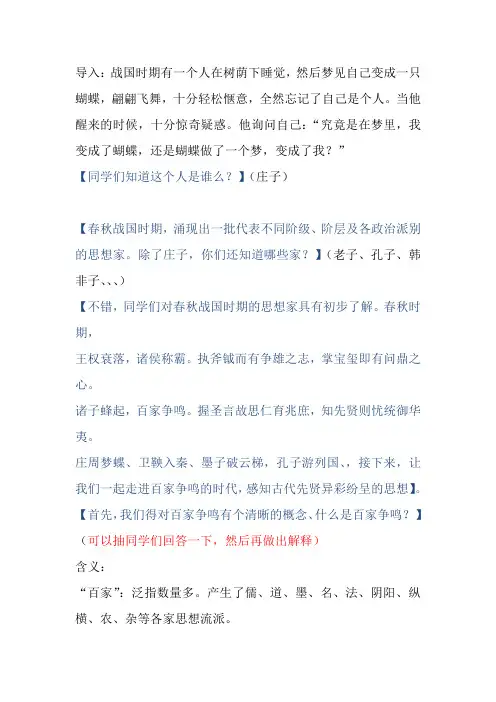 导入：战国时期有一个人在树荫下睡觉，然后梦见自己变成一只蝴蝶，翩翩飞舞，十分轻松惬意，全然忘记了自己是个人。当他醒来的时候，十分惊奇疑惑。他询问自己：“究竟是在梦里，我变成了蝴蝶，还是蝴蝶做了一个梦，变成了我？”
【同学们知道这个人是谁么？】（庄子）

【春秋战国时期，涌现出一批代表不同阶级、阶层及各政治派别的思想家。除了庄子，你们还知道哪些家？】（老子、孔子、韩非子、、、）
【不错，同学们对春秋战国时期的思想家具有初步了解。春秋时期，
王权衰落，诸侯称霸。执斧钺而有争雄之志，掌宝玺即有问鼎之心。
诸子蜂起，百家争鸣。握圣言故思仁育兆庶，知先贤则忧统御华夷。
庄周梦蝶、卫鞅入秦、墨子破云梯，孔子游列国、，接下来，让我们一起走进百家争鸣的时代，感知古代先贤异彩纷呈的思想】。
【首先，我们得对百家争鸣有个清晰的概念、什么是百家争鸣？】
（可以抽同学们回答一下，然后再做出解释）
含义：
“百家”：泛指数量多。产生了儒、道、墨、名、法、阴阳、纵横、农、杂等各家思想流派。